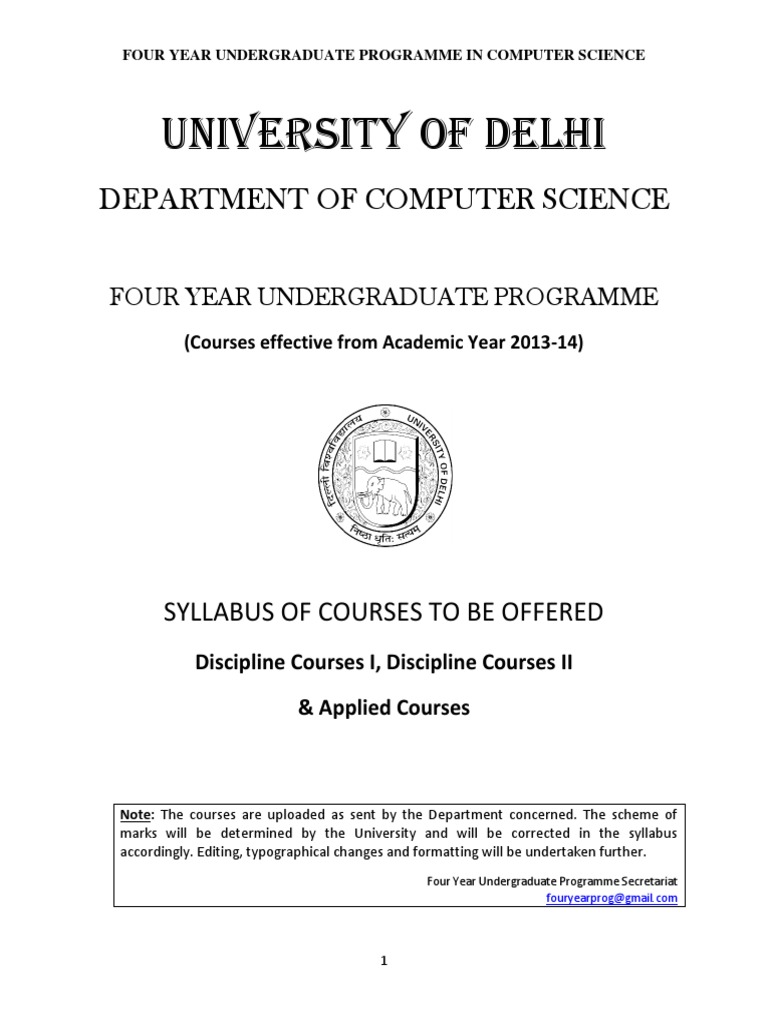 FOUR YEAR UNDERGRADUATE PROGRAMME IN COMPUTER SCIENCE

UNIVERSITY OF DELHI

DEPARTMENT OF COMPUTER SCIENCE

FOUR YEAR UNDERGRADUATE PROGRAMME

(Courses effective from Academic Year 2013-14)

दिल्ली विश्वविद्यालय UNIVERSITY OF DELHI
निष्ठा धृतिः सत्यम्

SYLLABUS OF COURSES TO BE OFFERED

Discipline Courses I, Discipline Courses II

& Applied Courses

Note: The courses are uploaded as sent by the Department concerned. The scheme of marks will be determined by the University and will be corrected in the syllabus accordingly. Editing, typographical changes and formatting will be undertaken further.

Four Year Undergraduate Programme Secretariat
fouryearprog@gmail.com

1